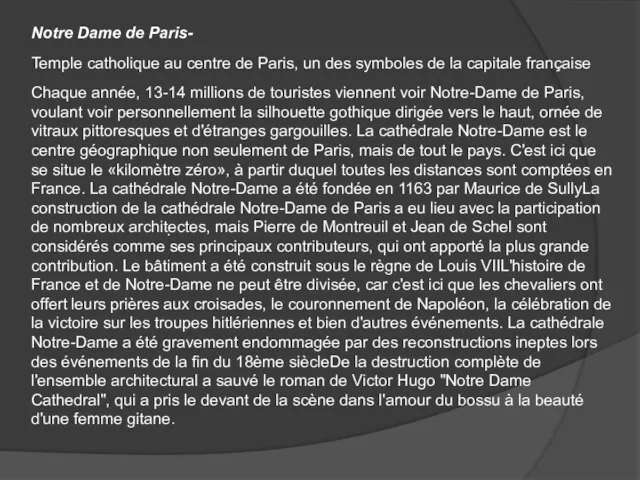 Notre Dame de Paris-

Temple catholique au centre de Paris, un des symboles de la capitale française

Chaque année, 13-14 millions de touristes viennent voir Notre-Dame de Paris, voulant voir personnellement la silhouette gothique dirigée vers le haut, ornée de vitraux pittoresques et d'étranges gargouilles. La cathédrale Notre-Dame est le centre géographique non seulement de Paris, mais de tout le pays. C'est ici que se situe le «kilomètre zéro», à partir duquel toutes les distances sont comptées en France. La cathédrale Notre-Dame a été fondée en 1163 par Maurice de SullyLa construction de la cathédrale Notre-Dame de Paris a eu lieu avec la participation de nombreux architectes, mais Pierre de Montreuil et Jean de Schel sont considérés comme ses principaux contributeurs, qui ont apporté la plus grande contribution. Le bâtiment a été construit sous le règne de Louis VIIL'histoire de France et de Notre-Dame ne peut être divisée, car c'est ici que les chevaliers ont offert leurs prières aux croisades, le couronnement de Napoléon, la célébration de la victoire sur les troupes hitlériennes et bien d'autres événements. La cathédrale Notre-Dame a été gravement endommagée par des reconstructions ineptes lors des événements de la fin du 18ème siècleDe la destruction complète de l'ensemble architectural a sauvé le roman de Victor Hugo "Notre Dame Cathedral", qui a pris le devant de la scène dans l'amour du bossu à la beauté d'une femme gitane.